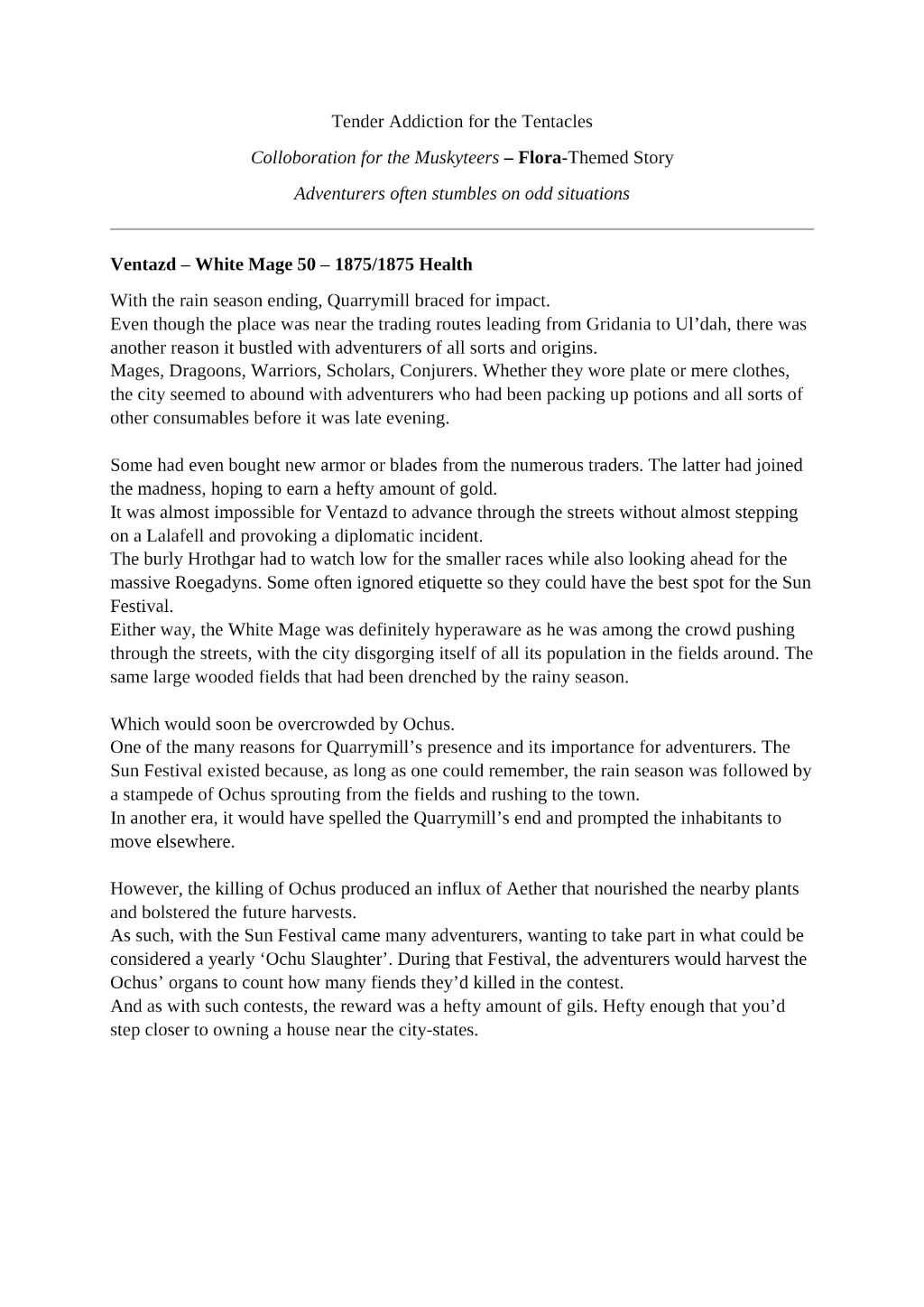 Tender Addiction for the Tentacles

Colloboration for the Muskyteers – Flora-Themed Story

Adventurers often stumbles on odd situations

Ventazd – White Mage 50 – 1875/1875 Health

With the rain season ending, Quarrymill braced for impact.
Even though the place was near the trading routes leading from Gridania to Ul'dah, there was another reason it bustled with adventurers of all sorts and origins.
Mages, Dragoons, Warriors, Scholars, Conjurers. Whether they wore plate or mere clothes, the city seemed to abound with adventurers who had been packing up potions and all sorts of other consumables before it was late evening.

Some had even bought new armor or blades from the numerous traders. The latter had joined the madness, hoping to earn a hefty amount of gold.
It was almost impossible for Ventazd to advance through the streets without almost stepping on a Lalafell and provoking a diplomatic incident.
The burly Hrothgar had to watch low for the smaller races while also looking ahead for the massive Roegadyns. Some often ignored etiquette so they could have the best spot for the Sun Festival.
Either way, the White Mage was definitely hyperaware as he was among the crowd pushing through the streets, with the city disgorging itself of all its population in the fields around. The same large wooded fields that had been drenched by the rainy season.

Which would soon be overcrowded by Ochus.
One of the many reasons for Quarrymill's presence and its importance for adventurers. The Sun Festival existed because, as long as one could remember, the rain season was followed by a stampede of Ochus sprouting from the fields and rushing to the town.
In another era, it would have spelled the Quarrymill's end and prompted the inhabitants to move elsewhere.

However, the killing of Ochus produced an influx of Aether that nourished the nearby plants and bolstered the future harvests.
As such, with the Sun Festival came many adventurers, wanting to take part in what could be considered a yearly 'Ochu Slaughter'. During that Festival, the adventurers would harvest the Ochus' organs to count how many fiends they'd killed in the contest.
And as with such contests, the reward was a hefty amount of gils. Hefty enough that you'd step closer to owning a house near the city-states.